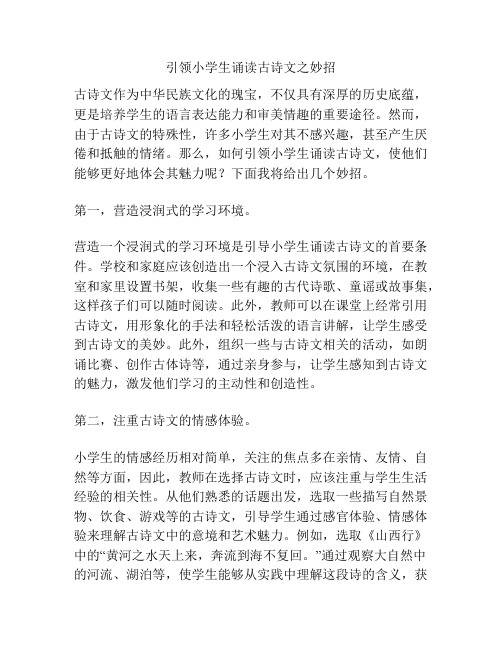 引领小学生诵读古诗文之妙招

古诗文作为中华民族文化的瑰宝，不仅具有深厚的历史底蕴，更是培养学生的语言表达能力和审美情趣的重要途径。然而，由于古诗文的特殊性，许多小学生对其不感兴趣，甚至产生厌倦和抵触的情绪。那么，如何引领小学生诵读古诗文，使他们能够更好地体会其魅力呢？下面我将给出几个妙招。

第一，营造浸润式的学习环境。

营造一个浸润式的学习环境是引导小学生诵读古诗文的首要条件。学校和家庭应该创造出一个浸入古诗文氛围的环境，在教室和家里设置书架，收集一些有趣的古代诗歌、童谣或故事集，这样孩子们可以随时阅读。此外，教师可以在课堂上经常引用古诗文，用形象化的手法和轻松活泼的语言讲解，让学生感受到古诗文的美妙。此外，组织一些与古诗文相关的活动，如朗诵比赛、创作古体诗等，通过亲身参与，让学生感知到古诗文的魅力，激发他们学习的主动性和创造性。

第二，注重古诗文的情感体验。

小学生的情感经历相对简单，关注的焦点多在亲情、友情、自然等方面，因此，教师在选择古诗文时，应该注重与学生生活经验的相关性。从他们熟悉的话题出发，选取一些描写自然景物、饮食、游戏等的古诗文，引导学生通过感官体验、情感体验来理解古诗文中的意境和艺术魅力。例如，选取《山西行》中的“黄河之水天上来，奔流到海不复回。”通过观察大自然中的河流、湖泊等，使学生能够从实践中理解这段诗的含义，获